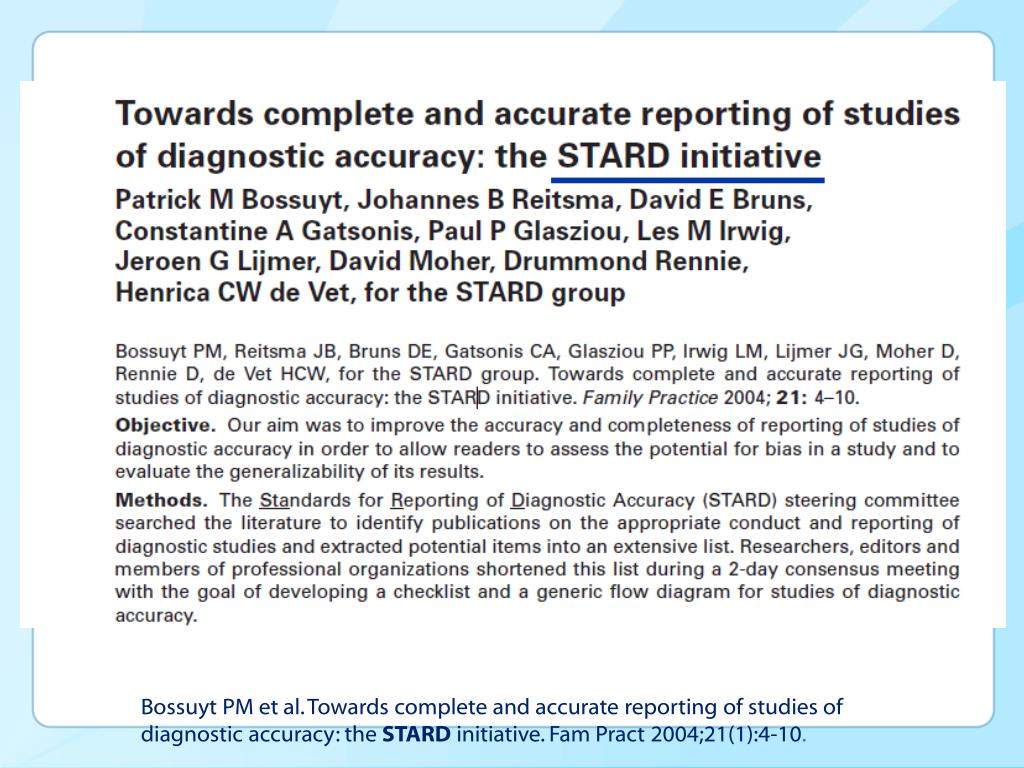 Towards complete and accurate reporting of studies of diagnostic accuracy: the STARD initiative

Patrick M Bossuyt, Johannes B Reitsma, David E Bruns, Constantine A Gatsonis, Paul P Glasziou, Les M Irwig, Jeroen G Lijmer, David Moher, Drummond Rennie, Henrica CW de Vet, for the STARD group

Bossuyt PM, Reitsma JB, Bruns DE, Gatsonis CA, Glasziou PP, Irwig LM, Lijmer JG, Moher D, Rennie D, de Vet HCW, for the STARD group. Towards complete and accurate reporting of studies of diagnostic accuracy: the STARD initiative. Family Practice 2004; 21: 4–10.

Objective. Our aim was to improve the accuracy and completeness of reporting of studies of diagnostic accuracy in order to allow readers to assess the potential for bias in a study and to evaluate the generalizability of its results.

Methods. The Standards for Reporting of Diagnostic Accuracy (STARD) steering committee searched the literature to identify publications on the appropriate conduct and reporting of diagnostic studies and extracted potential items into an extensive list. Researchers, editors and members of professional organizations shortened this list during a 2-day consensus meeting with the goal of developing a checklist and a generic flow diagram for studies of diagnostic accuracy.

Bossuyt PM et al. Towards complete and accurate reporting of studies of diagnostic accuracy: the STARD initiative. Fam Pract 2004;21(1):4-10.